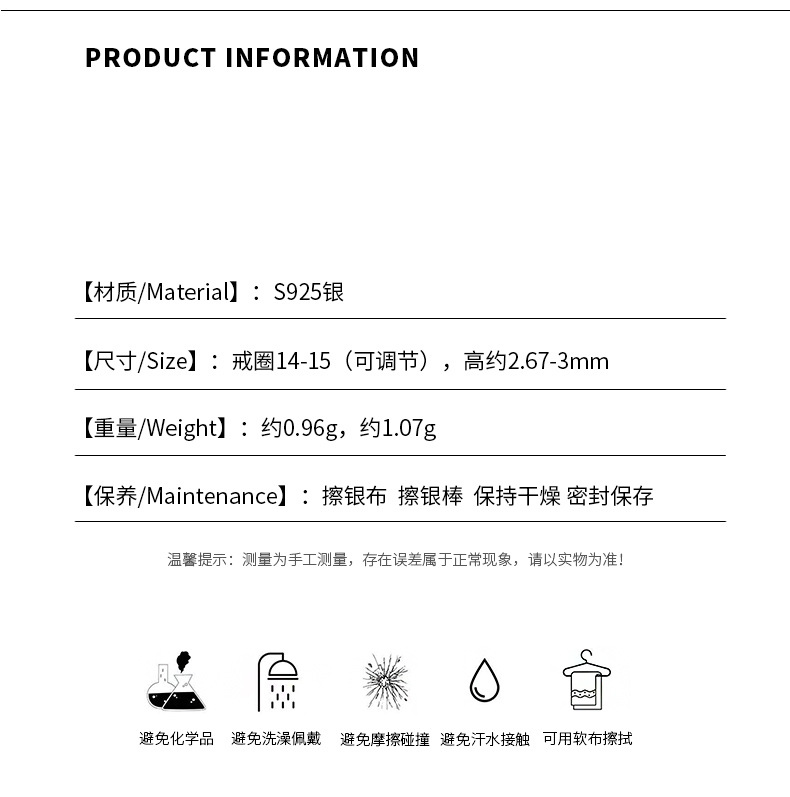 PRODUCT INFORMATION

【材质/Material】：S925银

【尺寸/Size】：戒圈14-15（可调节），高约2.67-3mm

【重量/Weight】：约0.96g，约1.07g

【保养/Maintenance】：擦银布 擦银棒 保持干燥 密封保存

温馨提示：测量为手工测量，存在误差属于正常现象，请以实物为准！

避免化学品 避免洗澡佩戴 避免摩擦碰撞 避免汗水接触 可用软布擦拭